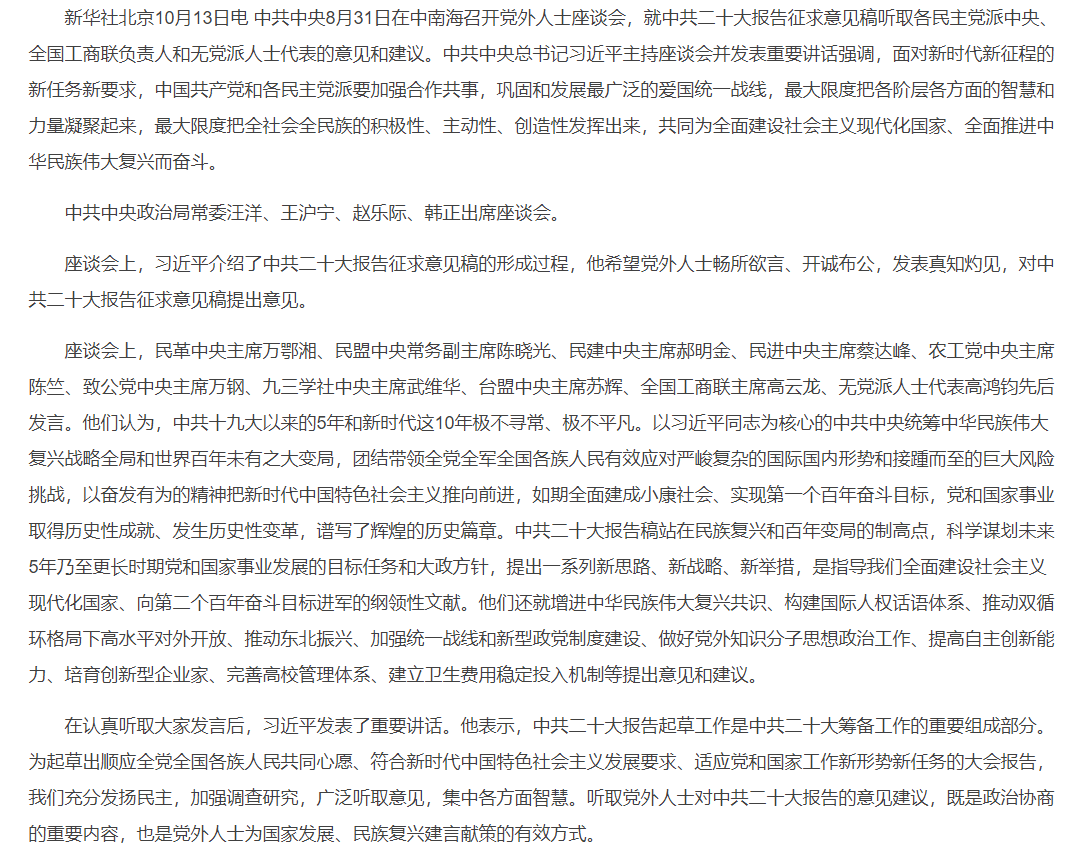 新华社北京10月13日电 中共中央8月31日在中南海召开党外人士座谈会，就中共二十大报告征求意见稿听取各民主党派中央、全国工商联负责人和无党派人士代表的意见和建议。中共中央总书记习近平主持座谈会并发表重要讲话强调，面对新时代新征程的新任务新要求，中国共产党和各民主党派要加强合作共事，巩固和发展最广泛的爱国统一战线，最大限度把各阶层各方面的智慧和力量凝聚起来，最大限度把全社会全民族的积极性、主动性、创造性发挥出来，共同为全面建设社会主义现代化国家、全面推进中华民族伟大复兴而奋斗。

中共中央政治局常委汪洋、王沪宁、赵乐际、韩正出席座谈会。

座谈会上，习近平介绍了中共二十大报告征求意见稿的形成过程，他希望党外人士畅所欲言、开诚布公，发表真知灼见，对中共二十大报告征求意见稿提出意见。

座谈会上，民革中央主席万鄂湘、民盟中央常务副主席陈晓光、民建中央主席郝明金、民进中央主席蔡达峰、农工党中央主席陈竺、致公党中央主席万钢、九三学社中央主席武维华、台盟中央主席苏辉、全国工商联主席高云龙、无党派人士代表高鸿钧先后发言。他们认为，中共十九大以来的5年和新时代这10年极不寻常、极不平凡。以习近平同志为核心的中共中央统筹中华民族伟大复兴战略全局和世界百年未有之大变局，团结带领全党全军全国各族人民有效应对严峻复杂的国际国内形势和接踵而至的巨大风险挑战，以奋发有为的精神把新时代中国特色社会主义推向前进，如期全面建成小康社会、实现第一个百年奋斗目标，党和国家事业取得历史性成就、发生历史性变革，谱写了辉煌的历史篇章。中共二十大报告稿站在民族复兴和百年变局的制高点，科学谋划未来5年乃至更长时期党和国家事业发展的目标任务和大政方针，提出一系列新思路、新战略、新举措，是指导我们全面建设社会主义现代化国家、向第二个百年奋斗目标进军的纲领性文献。他们还就增进中华民族伟大复兴共识、构建国际人权话语体系、推动双循环格局下高水平对外开放、推动东北振兴、加强统一战线和新型政党制度建设、做好党外知识分子思想政治工作、提高自主创新能力、培育创新型企业家、完善高校管理体系、建立卫生费用稳定投入机制等提出意见和建议。

在认真听取大家发言后，习近平发表了重要讲话。他表示，中共二十大报告起草工作是中共二十大筹备工作的重要组成部分。为起草出顺应全党全国各族人民共同心愿、符合新时代中国特色社会主义发展要求、适应党和国家工作新形势新任务的大会报告，我们充分发扬民主，加强调查研究，广泛听取意见，集中各方面智慧。听取党外人士对中共二十大报告的意见建议，既是政治协商的重要内容，也是党外人士为国家发展、民族复兴建言献策的有效方式。